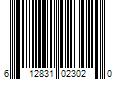 6 12831 02302 0